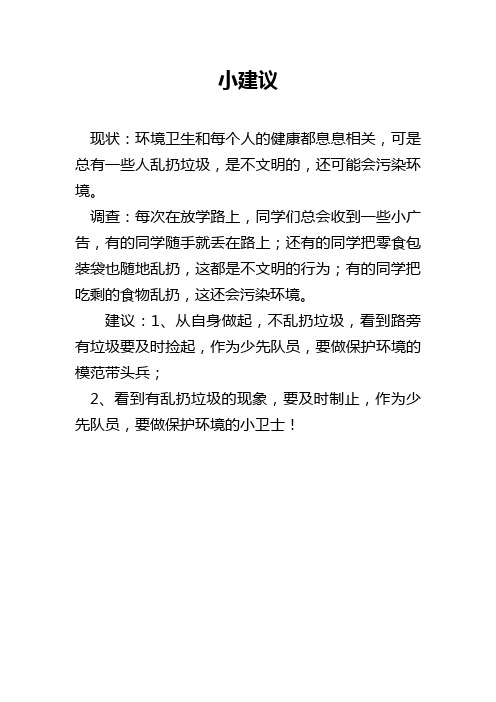 小建议

现状：环境卫生和每个人的健康都息息相关，可是总有一些人乱扔垃圾，是不文明的，还可能会污染环境。

调查：每次在放学路上，同学们总会收到一些小广告，有的同学随手就丢在路上；还有的同学把零食包装袋也随地乱扔，这都是不文明的行为；有的同学把吃剩的食物乱扔，这还会污染环境。

建议：1、从自身做起，不乱扔垃圾，看到路旁有垃圾要及时捡起，作为少先队员，要做保护环境的模范带头兵；

2、看到有乱扔垃圾的现象，要及时制止，作为少先队员，要做保护环境的小卫士！